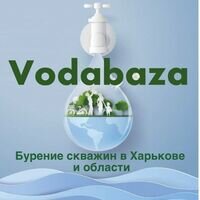 Vodabaza

Бурение скважин в Харькове и области